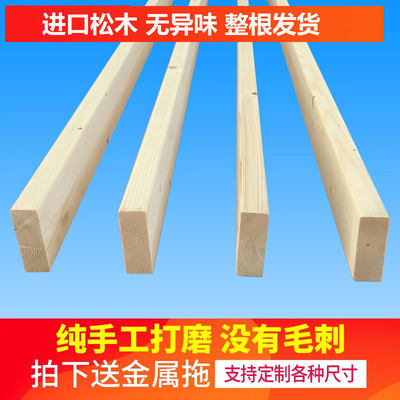 进口松木 无异味 整根发货

纯手工打磨 没有毛刺

拍下送金属拖 支持定制各种尺寸